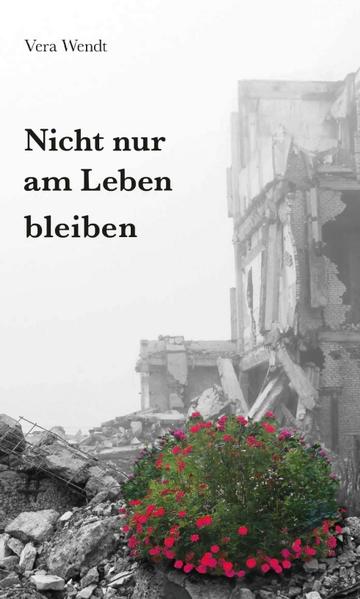 Vera Wendt

Nicht nur am Leben bleiben